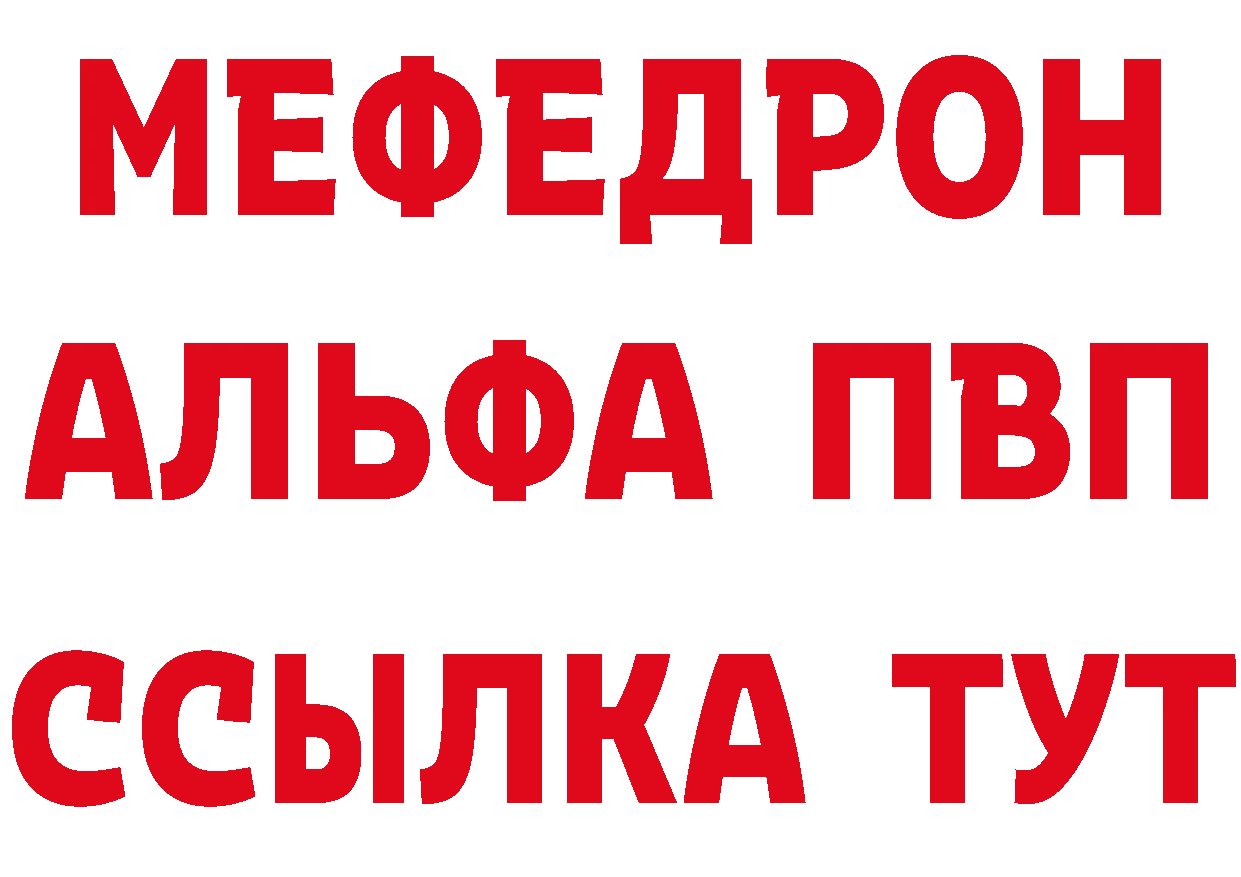 МЕФЕДРОН
АЛЬФА ПВП
ССЫЛКА ТУТ